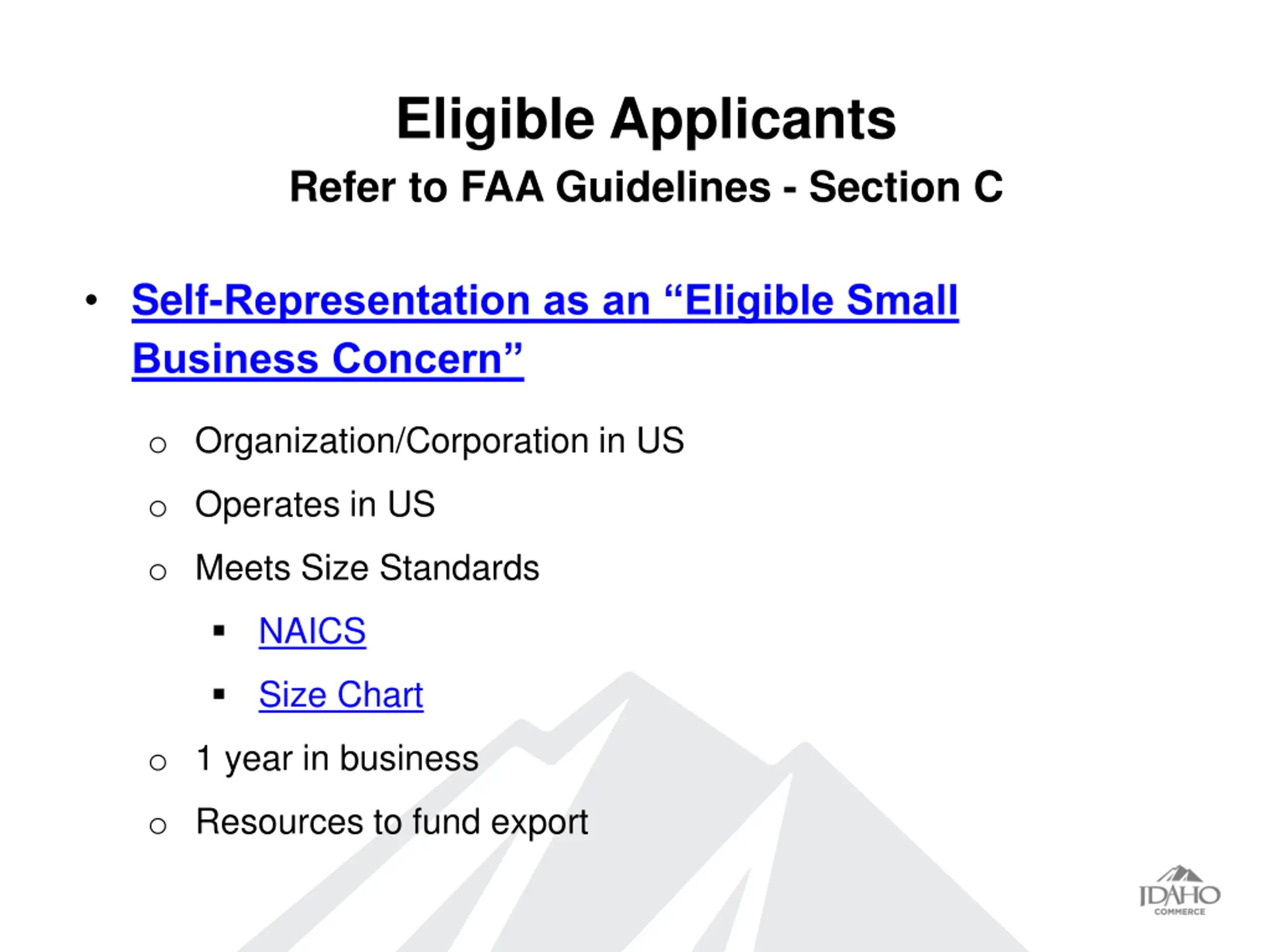 Eligible Applicants
Refer to FAA Guidelines - Section C

• Self-Representation as an “Eligible Small Business Concern”

o Organization/Corporation in US

o Operates in US

o Meets Size Standards

▪ NAICS

▪ Size Chart

o 1 year in business

o Resources to fund export

IDAHO COMMERCE